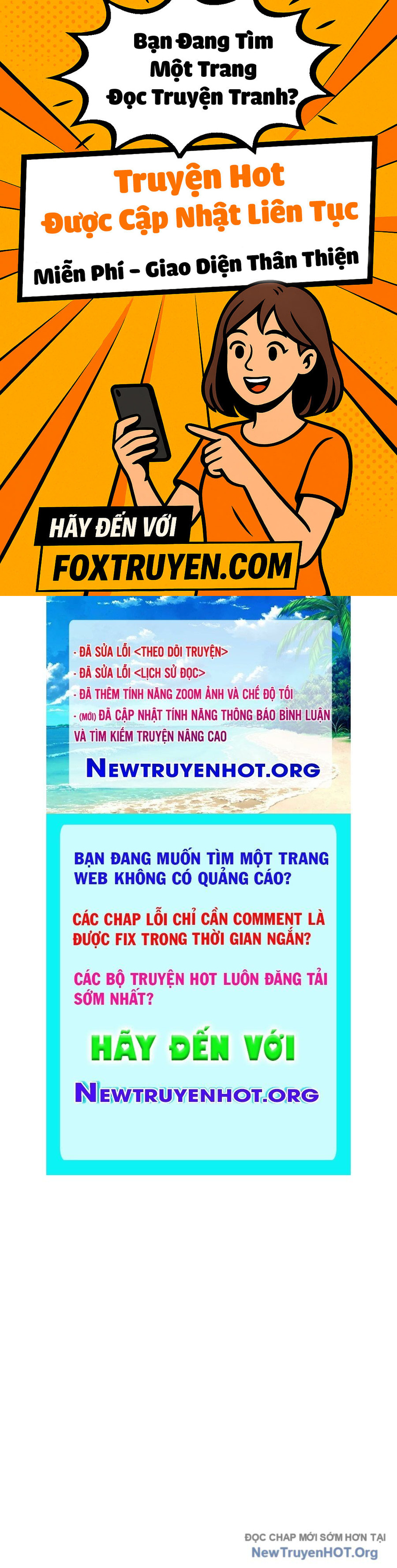 Bạn Đang Tìm
Một Trang
Đọc Truyện Tranh?

Truyện Hot
Được Cập Nhật Liên Tục

Miễn Phí - Giao Diện Thân Thiện

HÃY ĐẾN VỚI
FOXTRUYEN.COM

- ĐÃ SỬA LỖI <THEO DÕI TRUYỆN>
- ĐÃ SỬA LỖI <LỊCH SỬ ĐỌC>
- ĐÃ THÊM TÍNH NĂNG ZOOM ẢNH VÀ CHẾ ĐỘ TỐI
- (MỚI) ĐÃ CẬP NHẬT TÍNH NĂNG THÔNG BÁO BÌNH LUẬN VÀ TÌM KIẾM TRUYỆN NÂNG CAO

NEWTRUYENHOT.ORG

BẠN ĐANG MUỐN TÌM MỘT TRANG WEB KHÔNG CÓ QUẢNG CÁO?

CÁC CHAP LỖI CHỈ CẦN COMMENT LÀ ĐƯỢC FIX TRONG THỜI GIAN NGẮN?

CÁC BỘ TRUYỆN HOT LUÔN ĐĂNG TẢI SỚM NHẤT?

HÃY ĐẾN VỚI

NEWTRUYENHOT.ORG

ĐỌC CHAP MỚI SỚM HƠN TẠI
NewTruyenHOT.Org